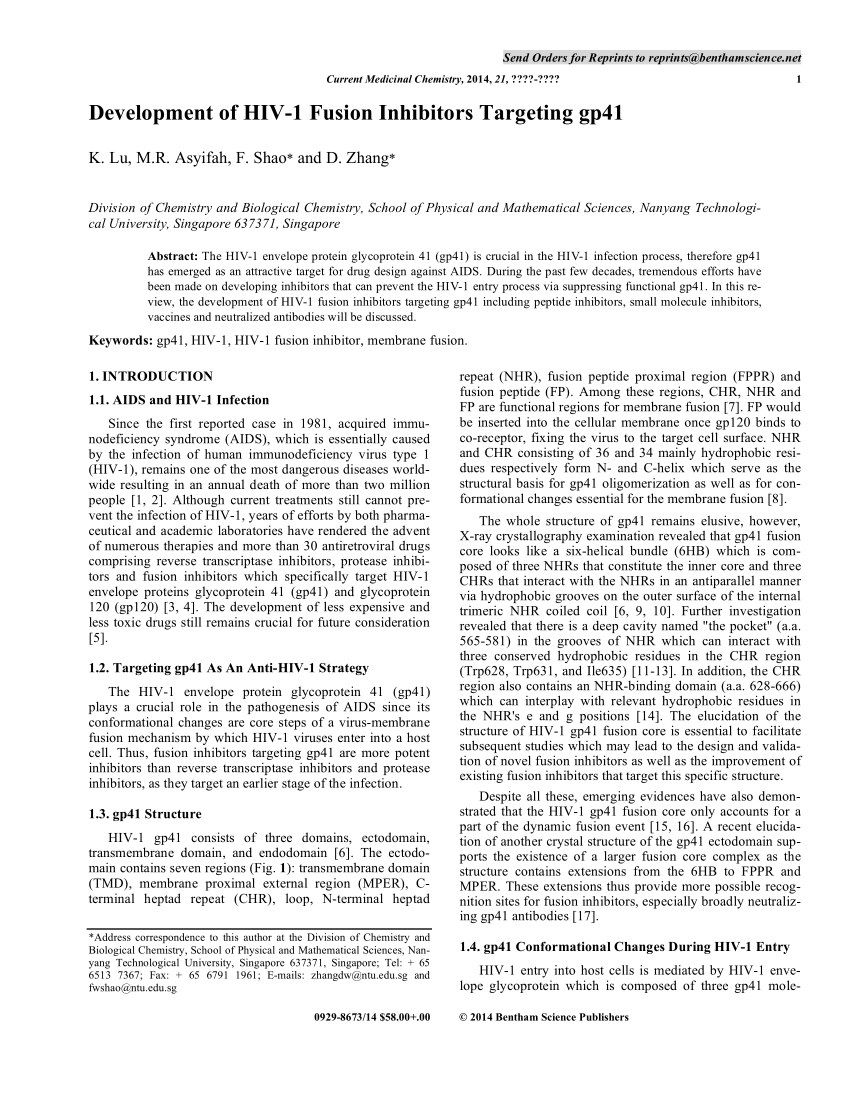 Send Orders for Reprints to reprints@benthamscience.net

Current Medicinal Chemistry, 2014, 21, ????-???? 1

Development of HIV-1 Fusion Inhibitors Targeting gp41

K. Lu, M.R. Asyifah, F. Shao* and D. Zhang*

Division of Chemistry and Biological Chemistry, School of Physical and Mathematical Sciences, Nanyang Technological University, Singapore 637371, Singapore

Abstract: The HIV-1 envelope protein glycoprotein 41 (gp41) is crucial in the HIV-1 infection process, therefore gp41 has emerged as an attractive target for drug design against AIDS. During the past few decades, tremendous efforts have been made on developing inhibitors that can prevent the HIV-1 entry process via suppressing functional gp41. In this review, the development of HIV-1 fusion inhibitors targeting gp41 including peptide inhibitors, small molecule inhibitors, vaccines and neutralized antibodies will be discussed.

Keywords: gp41, HIV-1, HIV-1 fusion inhibitor, membrane fusion.

1. INTRODUCTION

1.1. AIDS and HIV-1 Infection

Since the first reported case in 1981, acquired immunodeficiency syndrome (AIDS), which is essentially caused by the infection of human immunodeficiency virus type 1 (HIV-1), remains one of the most dangerous diseases worldwide resulting in an annual death of more than two million people [1, 2]. Although current treatments still cannot prevent the infection of HIV-1, years of efforts by both pharmaceutical and academic laboratories have rendered the advent of numerous therapies and more than 30 antiretroviral drugs comprising reverse transcriptase inhibitors, protease inhibitors and fusion inhibitors which specifically target HIV-1 envelope proteins glycoprotein 41 (gp41) and glycoprotein 120 (gp120) [3, 4]. The development of less expensive and less toxic drugs still remains crucial for future consideration [5].

1.2. Targeting gp41 As An Anti-HIV-1 Strategy

The HIV-1 envelope protein glycoprotein 41 (gp41) plays a crucial role in the pathogenesis of AIDS since its conformational changes are core steps of a virus-membrane fusion mechanism by which HIV-1 viruses enter into a host cell. Thus, fusion inhibitors targeting gp41 are more potent inhibitors than reverse transcriptase inhibitors and protease inhibitors, as they target an earlier stage of the infection.

1.3. gp41 Structure

HIV-1 gp41 consists of three domains, ectodomain, transmembrane domain, and endodomain [6]. The ectodomain contains seven regions (Fig. 1): transmembrane domain (TMD), membrane proximal external region (MPER), C-terminal heptad repeat (CHR), loop, N-terminal heptad

*Address correspondence to this author at the Division of Chemistry and Biological Chemistry, School of Physical and Mathematical Sciences, Nanyang Technological University, Singapore 637371, Singapore; Tel: + 65 6513 7367; Fax: + 65 6791 1961; E-mails: zhangdw@ntu.edu.sg and fwshao@ntu.edu.sg

repeat (NHR), fusion peptide proximal region (FPPR) and fusion peptide (FP). Among these regions, CHR, NHR and FP are functional regions for membrane fusion [7]. FP would be inserted into the cellular membrane once gp120 binds to co-receptor, fixing the virus to the target cell surface. NHR and CHR consisting of 36 and 34 mainly hydrophobic residues respectively form N- and C-helix which serve as the structural basis for gp41 oligomerization as well as for conformational changes essential for the membrane fusion [8].

The whole structure of gp41 remains elusive, however, X-ray crystallography examination revealed that gp41 fusion core looks like a six-helical bundle (6HB) which is composed of three NHRs that constitute the inner core and three CHRs that interact with the NHRs in an antiparallel manner via hydrophobic grooves on the outer surface of the internal trimeric NHR coiled coil [6, 9, 10]. Further investigation revealed that there is a deep cavity named "the pocket" (a.a. 565-581) in the grooves of NHR which can interact with three conserved hydrophobic residues in the CHR region (Trp628, Trp631, and Ile635) [11-13]. In addition, the CHR region also contains an NHR-binding domain (a.a. 628-666) which can interplay with relevant hydrophobic residues in the NHR's e and g positions [14]. The elucidation of the structure of HIV-1 gp41 fusion core is essential to facilitate subsequent studies which may lead to the design and validation of novel fusion inhibitors as well as the improvement of existing fusion inhibitors that target this specific structure.

Despite all these, emerging evidences have also demonstrated that the HIV-1 gp41 fusion core only accounts for a part of the dynamic fusion event [15, 16]. A recent elucidation of another crystal structure of the gp41 ectodomain supports the existence of a larger fusion core complex as the structure contains extensions from the 6HB to FPPR and MPER. These extensions thus provide more possible recognition sites for fusion inhibitors, especially broadly neutralizing gp41 antibodies [17].

1.4. gp41 Conformational Changes During HIV-1 Entry

HIV-1 entry into host cells is mediated by HIV-1 envelope glycoprotein which is composed of three gp41 mole-

0929-8673/14 $58.00+.00 © 2014 Bentham Science Publishers